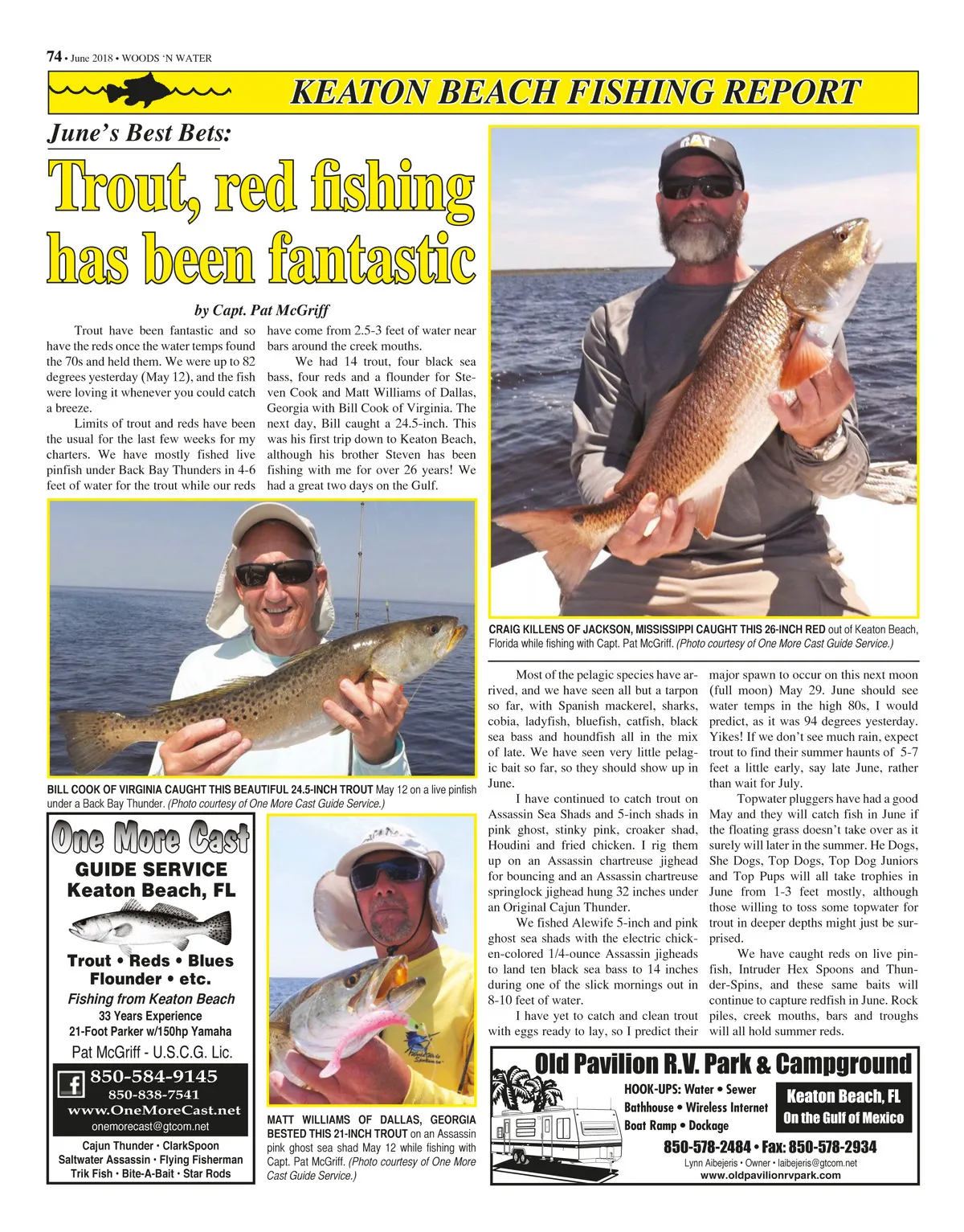 74 • June 2018 • WOODS 'N WATER

KEATON BEACH FISHING REPORT

June's Best Bets:

Trout, red fishing has been fantastic

by Capt. Pat McGriff

Trout have been fantastic and so have the reds once the water temps found the 70s and held them. We were up to 82 degrees yesterday (May 12), and the fish were loving it whenever you could catch a breeze.

Limits of trout and reds have been the usual for the last few weeks for my charters. We have mostly fished live pinfish under Back Bay Thunders in 4-6 feet of water for the trout while our reds have come from 2.5-3 feet of water near bars around the creek mouths.

We had 14 trout, four black sea bass, four reds and a flounder for Steven Cook and Matt Williams of Dallas, Georgia with Bill Cook of Virginia. The next day, Bill caught a 24.5-inch. This was his first trip down to Keaton Beach, although his brother Steven has been fishing with me for over 26 years! We had a great two days on the Gulf.

CAT

CRAIG KILLENS OF JACKSON, MISSISSIPPI CAUGHT THIS 26-INCH RED out of Keaton Beach, Florida while fishing with Capt. Pat McGriff. (Photo courtesy of One More Cast Guide Service.)

BILL COOK OF VIRGINIA CAUGHT THIS BEAUTIFUL 24.5-INCH TROUT May 12 on a live pinfish under a Back Bay Thunder. (Photo courtesy of One More Cast Guide Service.)

Most of the pelagic species have arrived, and we have seen all but a tarpon so far, with Spanish mackerel, sharks, cobia, ladyfish, bluefish, catfish, black sea bass and houndfish all in the mix of late. We have seen very little pelagic bait so far, so they should show up in June.

I have continued to catch trout on Assassin Sea Shads and 5-inch shads in pink ghost, stinky pink, croaker shad, Houdini and fried chicken. I rig them up on an Assassin chartreuse jighead for bouncing and an Assassin chartreuse springlock jighead hung 32 inches under an Original Cajun Thunder.

We fished Alewife 5-inch and pink ghost sea shads with the electric chicken-colored 1/4-ounce Assassin jigheads to land ten black sea bass to 14 inches during one of the slick mornings out in 8-10 feet of water.

I have yet to catch and clean trout with eggs ready to lay, so I predict their major spawn to occur on this next moon (full moon) May 29. June should see water temps in the high 80s, I would predict, as it was 94 degrees yesterday. Yikes! If we don't see much rain, expect trout to find their summer haunts of 5-7 feet a little early, say late June, rather than wait for July.

Topwater pluggers have had a good May and they will catch fish in June if the floating grass doesn't take over as it surely will later in the summer. He Dogs, She Dogs, Top Dogs, Top Dog Juniors and Top Pups will all take trophies in June from 1-3 feet mostly, although those willing to toss some topwater for trout in deeper depths might just be surprised.

We have caught reds on live pinfish, Intruder Hex Spoons and Thunder-Spins, and these same baits will continue to capture redfish in June. Rock piles, creek mouths, bars and troughs will all hold summer reds.

One More Cast
GUIDE SERVICE
Keaton Beach, FL
Trout • Reds • Blues
Flounder • etc.
Fishing from Keaton Beach
33 Years Experience
21-Foot Parker w/150hp Yamaha
Pat McGriff - U.S.C.G. Lic.
850-584-9145
850-838-7541
www.OneMoreCast.net
onemorecast@gtcom.net
Cajun Thunder • ClarkSpoon
Saltwater Assassin • Flying Fisherman
Trik Fish • Bite-A-Bait • Star Rods

MATT WILLIAMS OF DALLAS, GEORGIA BESTED THIS 21-INCH TROUT on an Assassin pink ghost sea shad May 12 while fishing with Capt. Pat McGriff. (Photo courtesy of One More Cast Guide Service.)

Old Pavilion R.V. Park & Campground
HOOK-UPS: Water • Sewer
Bathhouse • Wireless Internet
Boat Ramp • Dockage
Keaton Beach, FL
On the Gulf of Mexico
850-578-2484 • Fax: 850-578-2934
Lynn Aibejeris • Owner • laibejeris@gtcom.net
www.oldpavilionrvpark.com